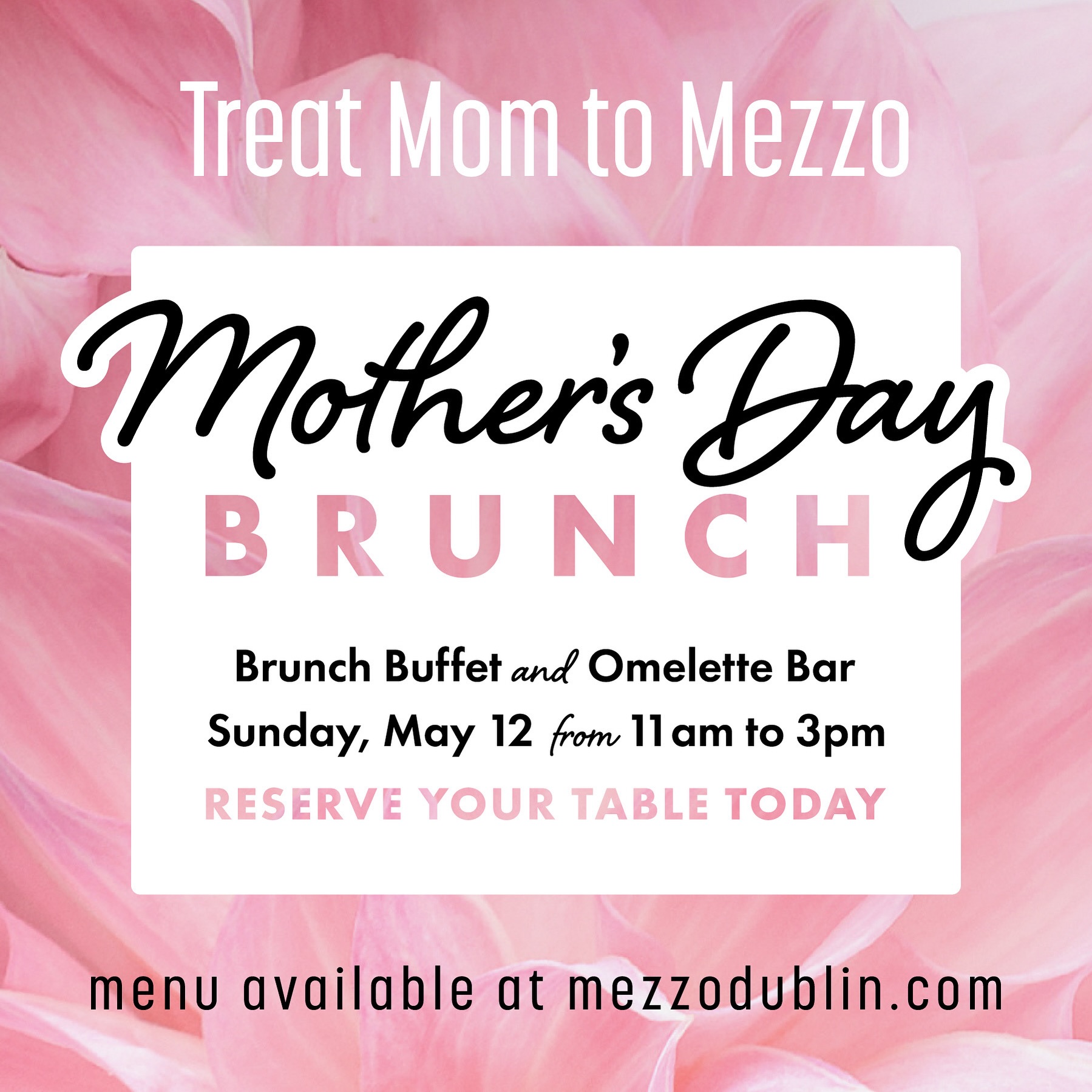 Treat Mom to Mezzo

Mother's Day

BRUNCH

Brunch Buffet and Omelette Bar
Sunday, May 12 from 11am to 3pm

RESERVE YOUR TABLE TODAY

menu available at mezzodublin.com